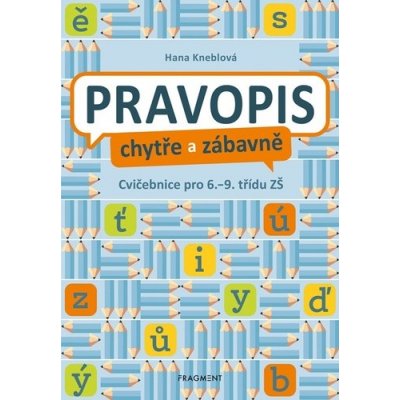 ě

s

Hana Kneblová

PRAVOPIS

chytře a zábavně

Cvičebnice pro 6.–9. třídu ZŠ

ť

ú

i

z

y

ď

ů

ý

FRAGMENT

b